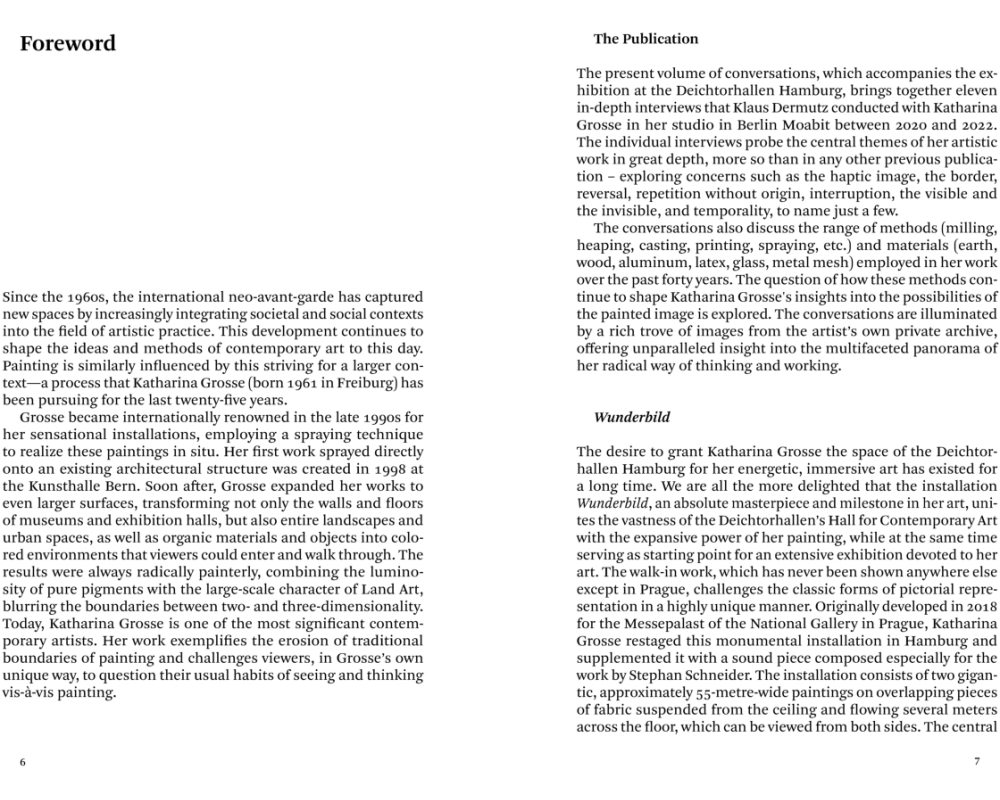 Foreword

Since the 1960s, the international neo-avant-garde has captured new spaces by increasingly integrating societal and social contexts into the field of artistic practice. This development continues to shape the ideas and methods of contemporary art to this day. Painting is similarly influenced by this striving for a larger context—a process that Katharina Grosse (born 1961 in Freiburg) has been pursuing for the last twenty-five years.

Grosse became internationally renowned in the late 1990s for her sensational installations, employing a spraying technique to realize these paintings in situ. Her first work sprayed directly onto an existing architectural structure was created in 1998 at the Kunsthalle Bern. Soon after, Grosse expanded her works to even larger surfaces, transforming not only the walls and floors of museums and exhibition halls, but also entire landscapes and urban spaces, as well as organic materials and objects into colored environments that viewers could enter and walk through. The results were always radically painterly, combining the luminosity of pure pigments with the large-scale character of Land Art, blurring the boundaries between two- and three-dimensionality. Today, Katharina Grosse is one of the most significant contemporary artists. Her work exemplifies the erosion of traditional boundaries of painting and challenges viewers, in Grosse's own unique way, to question their usual habits of seeing and thinking vis-à-vis painting.

6

The Publication

The present volume of conversations, which accompanies the exhibition at the Deichtorhallen Hamburg, brings together eleven in-depth interviews that Klaus Dermutz conducted with Katharina Grosse in her studio in Berlin Moabit between 2020 and 2022. The individual interviews probe the central themes of her artistic work in great depth, more so than in any other previous publication – exploring concerns such as the haptic image, the border, reversal, repetition without origin, interruption, the visible and the invisible, and temporality, to name just a few.

The conversations also discuss the range of methods (milling, heaping, casting, printing, spraying, etc.) and materials (earth, wood, aluminum, latex, glass, metal mesh) employed in her work over the past forty years. The question of how these methods continue to shape Katharina Grosse's insights into the possibilities of the painted image is explored. The conversations are illuminated by a rich trove of images from the artist's own private archive, offering unparalleled insight into the multifaceted panorama of her radical way of thinking and working.

Wunderbild

The desire to grant Katharina Grosse the space of the Deichtorhallen Hamburg for her energetic, immersive art has existed for a long time. We are all the more delighted that the installation Wunderbild, an absolute masterpiece and milestone in her art, unites the vastness of the Deichtorhallen's Hall for Contemporary Art with the expansive power of her painting, while at the same time serving as starting point for an extensive exhibition devoted to her art. The walk-in work, which has never been shown anywhere else except in Prague, challenges the classic forms of pictorial representation in a highly unique manner. Originally developed in 2018 for the Messepalast of the National Gallery in Prague, Katharina Grosse restaged this monumental installation in Hamburg and supplemented it with a sound piece composed especially for the work by Stephan Schneider. The installation consists of two gigantic, approximately 55-metre-wide paintings on overlapping pieces of fabric suspended from the ceiling and flowing several meters across the floor, which can be viewed from both sides. The central

7